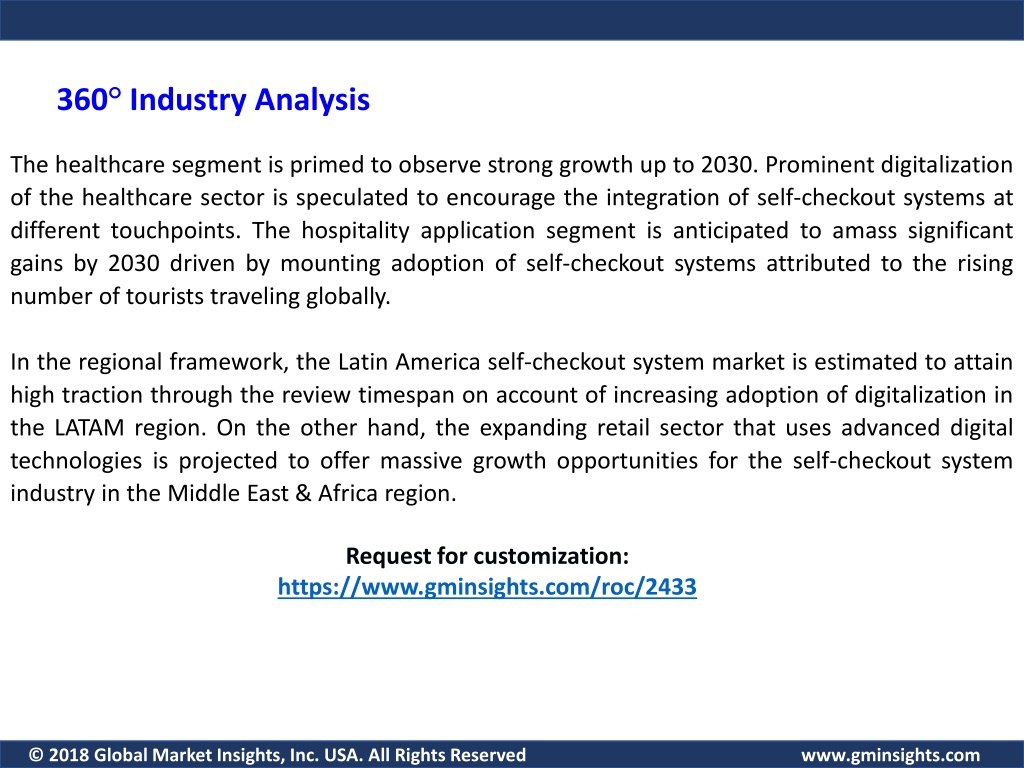 360° Industry Analysis

The healthcare segment is primed to observe strong growth up to 2030. Prominent digitalization of the healthcare sector is speculated to encourage the integration of self-checkout systems at different touchpoints. The hospitality application segment is anticipated to amass significant gains by 2030 driven by mounting adoption of self-checkout systems attributed to the rising number of tourists traveling globally.

In the regional framework, the Latin America self-checkout system market is estimated to attain high traction through the review timespan on account of increasing adoption of digitalization in the LATAM region. On the other hand, the expanding retail sector that uses advanced digital technologies is projected to offer massive growth opportunities for the self-checkout system industry in the Middle East & Africa region.

Request for customization:
https://www.gminsights.com/roc/2433

© 2018 Global Market Insights, Inc. USA. All Rights Reserved

www.gminsights.com